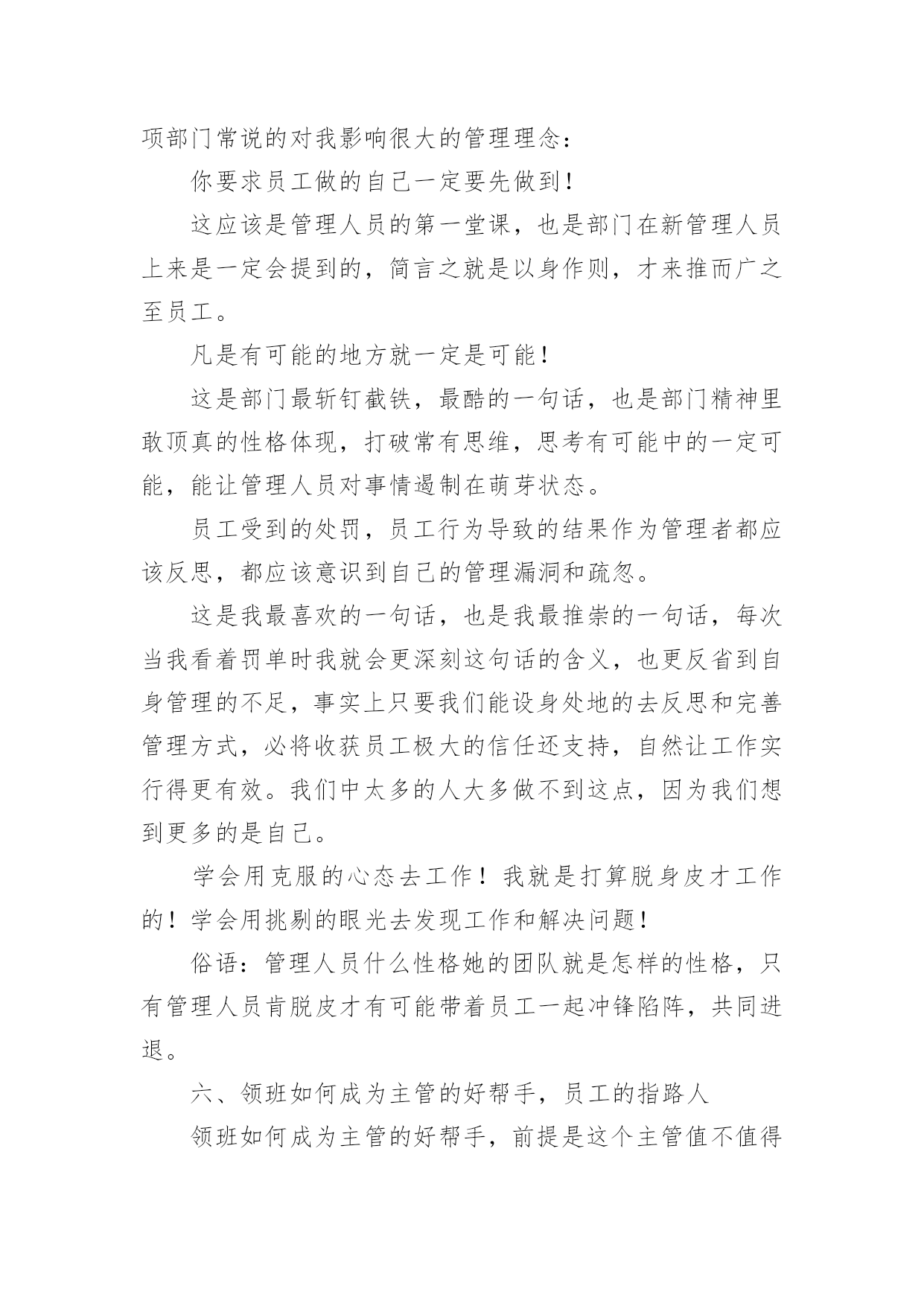 项部门常说的对我影响很大的管理理念：

你要求员工做的自己一定要先做到！

这应该是管理人员的第一堂课，也是部门在新管理人员上来是一定会提到的，简言之就是以身作则，才来推而广之至员工。

凡是有可能的地方就一定是可能！

这是部门最斩钉截铁，最酷的一句话，也是部门精神里敢顶真的性格体现，打破常有思维，思考有可能中的一定可能，能让管理人员对事情遏制在萌芽状态。

员工受到的处罚，员工行为导致的结果作为管理者都应该反思，都应该意识到自己的管理漏洞和疏忽。

这是我最喜欢的一句话，也是我最推崇的一句话，每次当我看着罚单时我就会更深刻这句话的含义，也更反省到自身管理的不足，事实上只要我们能设身处地的去反思和完善管理方式，必将收获员工极大的信任还支持，自然让工作实行得更有效。我们中太多的人大多做不到这点，因为我们想到更多的是自己。

学会用克服的心态去工作！我就是打算脱身皮才工作的！学会用挑剔的眼光去发现工作和解决问题！

俗语：管理人员什么性格她的团队就是怎样的性格，只有管理人员肯脱皮才有可能带着员工一起冲锋陷阵，共同进退。

六、领班如何成为主管的好帮手，员工的指路人

领班如何成为主管的好帮手，前提是这个主管值不值得